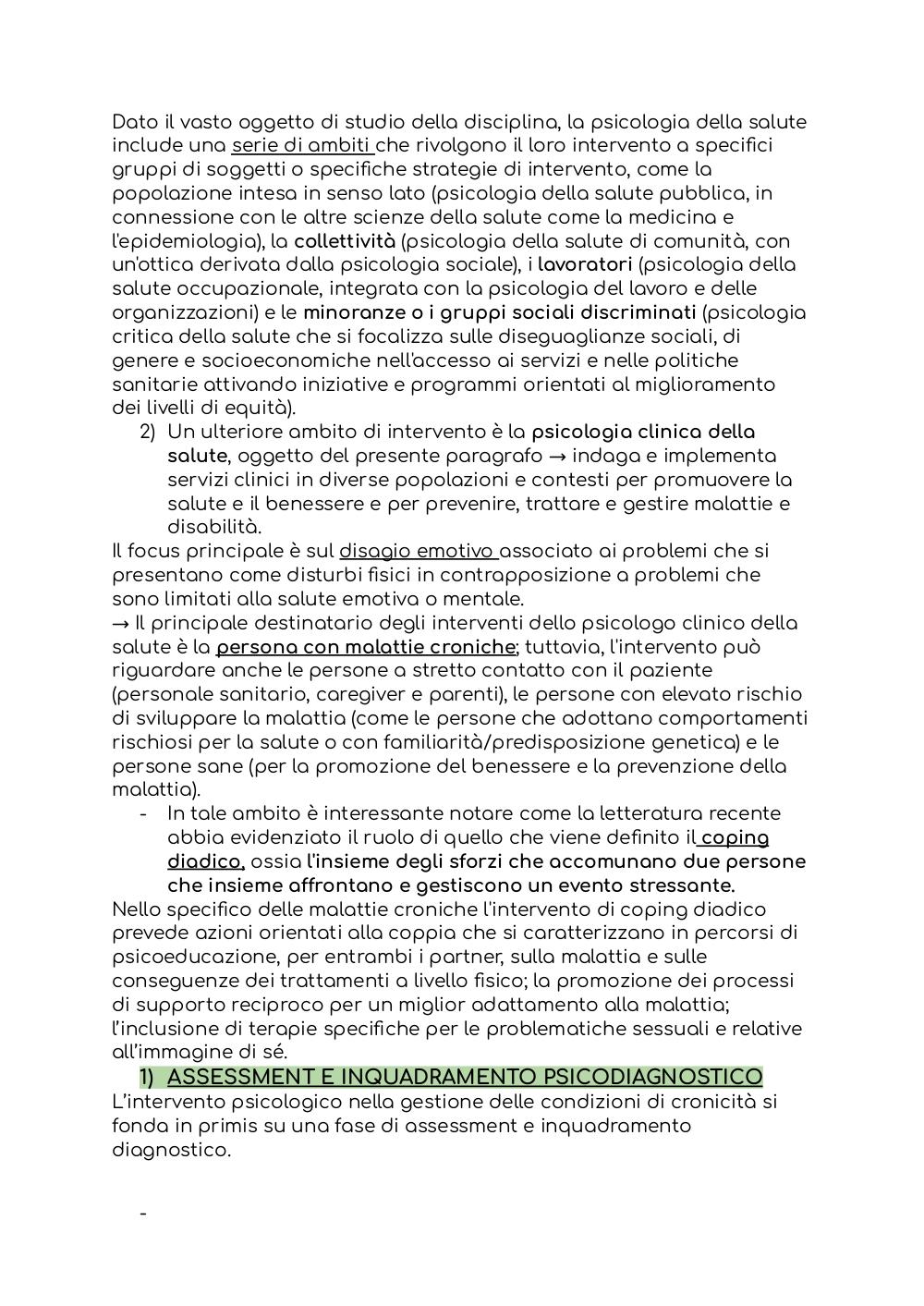 Dato il vasto oggetto di studio della disciplina, la psicologia della salute include una serie di ambiti che rivolgono il loro intervento a specifici gruppi di soggetti o specifiche strategie di intervento, come la popolazione intesa in senso lato (psicologia della salute pubblica, in connessione con le altre scienze della salute come la medicina e l'epidemiologia), la collettività (psicologia della salute di comunità, con un'ottica derivata dalla psicologia sociale), i lavoratori (psicologia della salute occupazionale, integrata con la psicologia del lavoro e delle organizzazioni) e le minoranze o i gruppi sociali discriminati (psicologia critica della salute che si focalizza sulle diseguaglianze sociali, di genere e socioeconomiche nell'accesso ai servizi e nelle politiche sanitarie attivando iniziative e programmi orientati al miglioramento dei livelli di equità).

2) Un ulteriore ambito di intervento è la psicologia clinica della salute, oggetto del presente paragrafo → indaga e implementa servizi clinici in diverse popolazioni e contesti per promuovere la salute e il benessere e per prevenire, trattare e gestire malattie e disabilità.

Il focus principale è sul disagio emotivo associato ai problemi che si presentano come disturbi fisici in contrapposizione a problemi che sono limitati alla salute emotiva o mentale.
→ Il principale destinatario degli interventi dello psicologo clinico della salute è la persona con malattie croniche; tuttavia, l'intervento può riguardare anche le persone a stretto contatto con il paziente (personale sanitario, caregiver e parenti), le persone con elevato rischio di sviluppare la malattia (come le persone che adottano comportamenti rischiosi per la salute o con familiarità/predisposizione genetica) e le persone sane (per la promozione del benessere e la prevenzione della malattia).

- In tale ambito è interessante notare come la letteratura recente abbia evidenziato il ruolo di quello che viene definito il coping diadico, ossia l'insieme degli sforzi che accomunano due persone che insieme affrontano e gestiscono un evento stressante.

Nello specifico delle malattie croniche l'intervento di coping diadico prevede azioni orientati alla coppia che si caratterizzano in percorsi di psicoeducazione, per entrambi i partner, sulla malattia e sulle conseguenze dei trattamenti a livello fisico; la promozione dei processi di supporto reciproco per un miglior adattamento alla malattia; l'inclusione di terapie specifiche per le problematiche sessuali e relative all'immagine di sé.

1) ASSESSMENT E INQUADRAMENTO PSICODIAGNOSTICO
L'intervento psicologico nella gestione delle condizioni di cronicità si fonda in primis su una fase di assessment e inquadramento diagnostico.

-